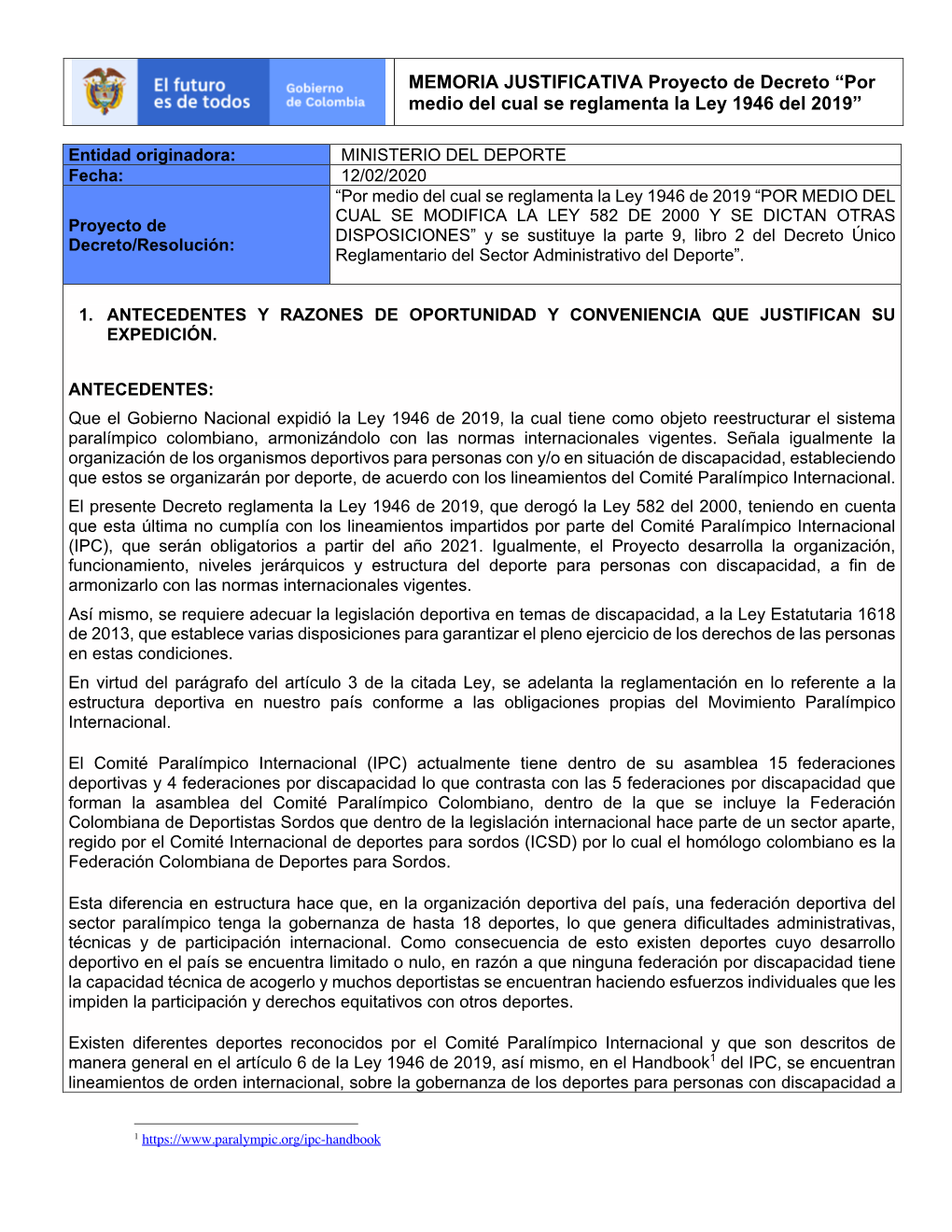 El futuro es de todos

Gobierno de Colombia

MEMORIA JUSTIFICATIVA Proyecto de Decreto “Por medio del cual se reglamenta la Ley 1946 del 2019”

| Entidad originadora: | MINISTERIO DEL DEPORTE |
|---|---|
| Fecha: | 12/02/2020 |
| Proyecto de Decreto/Resolución: | “Por medio del cual se reglamenta la Ley 1946 de 2019 “POR MEDIO DEL CUAL SE MODIFICA LA LEY 582 DE 2000 Y SE DICTAN OTRAS DISPOSICIONES” y se sustituye la parte 9, libro 2 del Decreto Único Reglamentario del Sector Administrativo del Deporte”. |

1. ANTECEDENTES Y RAZONES DE OPORTUNIDAD Y CONVENIENCIA QUE JUSTIFICAN SU EXPEDICIÓN.

ANTECEDENTES:
Que el Gobierno Nacional expidió la Ley 1946 de 2019, la cual tiene como objeto reestructurar el sistema paralímpico colombiano, armonizándolo con las normas internacionales vigentes. Señala igualmente la organización de los organismos deportivos para personas con y/o en situación de discapacidad, estableciendo que estos se organizarán por deporte, de acuerdo con los lineamientos del Comité Paralímpico Internacional.
El presente Decreto reglamenta la Ley 1946 de 2019, que derogó la Ley 582 del 2000, teniendo en cuenta que esta última no cumplía con los lineamientos impartidos por parte del Comité Paralímpico Internacional (IPC), que serán obligatorios a partir del año 2021. Igualmente, el Proyecto desarrolla la organización, funcionamiento, niveles jerárquicos y estructura del deporte para personas con discapacidad, a fin de armonizarlo con las normas internacionales vigentes.
Así mismo, se requiere adecuar la legislación deportiva en temas de discapacidad, a la Ley Estatutaria 1618 de 2013, que establece varias disposiciones para garantizar el pleno ejercicio de los derechos de las personas en estas condiciones.
En virtud del parágrafo del artículo 3 de la citada Ley, se adelanta la reglamentación en lo referente a la estructura deportiva en nuestro país conforme a las obligaciones propias del Movimiento Paralímpico Internacional.

El Comité Paralímpico Internacional (IPC) actualmente tiene dentro de su asamblea 15 federaciones deportivas y 4 federaciones por discapacidad lo que contrasta con las 5 federaciones por discapacidad que forman la asamblea del Comité Paralímpico Colombiano, dentro de la que se incluye la Federación Colombiana de Deportistas Sordos que dentro de la legislación internacional hace parte de un sector aparte, regido por el Comité Internacional de deportes para sordos (ICSD) por lo cual el homólogo colombiano es la Federación Colombiana de Deportes para Sordos.

Esta diferencia en estructura hace que, en la organización deportiva del país, una federación deportiva del sector paralímpico tenga la gobernanza de hasta 18 deportes, lo que genera dificultades administrativas, técnicas y de participación internacional. Como consecuencia de esto existen deportes cuyo desarrollo deportivo en el país se encuentra limitado o nulo, en razón a que ninguna federación por discapacidad tiene la capacidad técnica de acogerlo y muchos deportistas se encuentran haciendo esfuerzos individuales que les impiden la participación y derechos equitativos con otros deportes.

Existen diferentes deportes reconocidos por el Comité Paralímpico Internacional y que son descritos de manera general en el artículo 6 de la Ley 1946 de 2019, así mismo, en el Handbook$^1$ del IPC, se encuentran lineamientos de orden internacional, sobre la gobernanza de los deportes para personas con discapacidad a

$^1$ https://www.paralympic.org/ipc-handbook